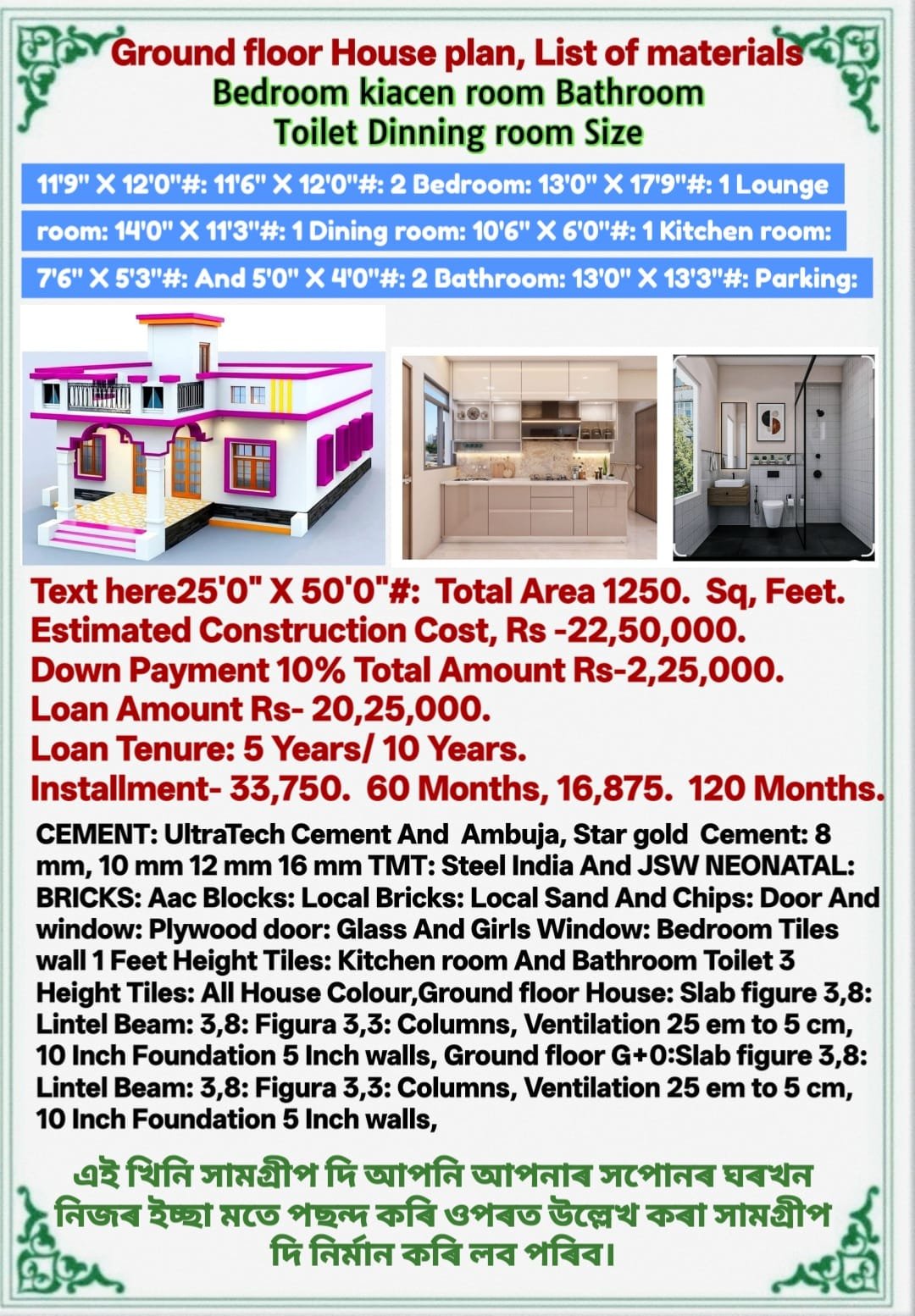 Ground floor House plan, List of materials
Bedroom kiacen room Bathroom
Toilet Dinning room Size

11'9" X 12'0"#: 11'6" X 12'0"#: 2 Bedroom: 13'0" X 17'9"#: 1 Lounge room: 14'0" X 11'3"#: 1 Dining room: 10'6" X 6'0"#: 1 Kitchen room: 7'6" X 5'3"#: And 5'0" X 4'0"#: 2 Bathroom: 13'0" X 13'3"#: Parking:

Text here25'0" X 50'0"#: Total Area 1250. Sq, Feet.
Estimated Construction Cost, Rs -22,50,000.
Down Payment 10% Total Amount Rs-2,25,000.
Loan Amount Rs- 20,25,000.
Loan Tenure: 5 Years/ 10 Years.
Installment- 33,750. 60 Months, 16,875. 120 Months.

CEMENT: UltraTech Cement And Ambuja, Star gold Cement: 8 mm, 10 mm 12 mm 16 mm TMT: Steel India And JSW NEONATAL: BRICKS: Aac Blocks: Local Bricks: Local Sand And Chips: Door And window: Plywood door: Glass And Girls Window: Bedroom Tiles wall 1 Feet Height Tiles: Kitchen room And Bathroom Toilet 3 Height Tiles: All House Colour,Ground floor House: Slab figure 3,8: Lintel Beam: 3,8: Figura 3,3: Columns, Ventilation 25 em to 5 cm, 10 Inch Foundation 5 Inch walls, Ground floor G+0:Slab figure 3,8: Lintel Beam: 3,8: Figura 3,3: Columns, Ventilation 25 em to 5 cm, 10 Inch Foundation 5 Inch walls,

এই খিনি সামগ্ৰীপ দি আপনি আপনাৰ সপোনৰ ঘৰখন নিজৰ ইচ্ছা মতে পছন্দ কৰি ওপৰত উল্লেখ কৰা সামগ্ৰীপ দি নিৰ্মান কৰি লব পৰিব।